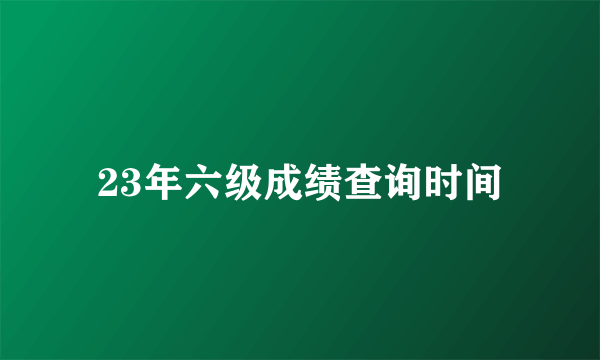 23年六级成绩查询时间